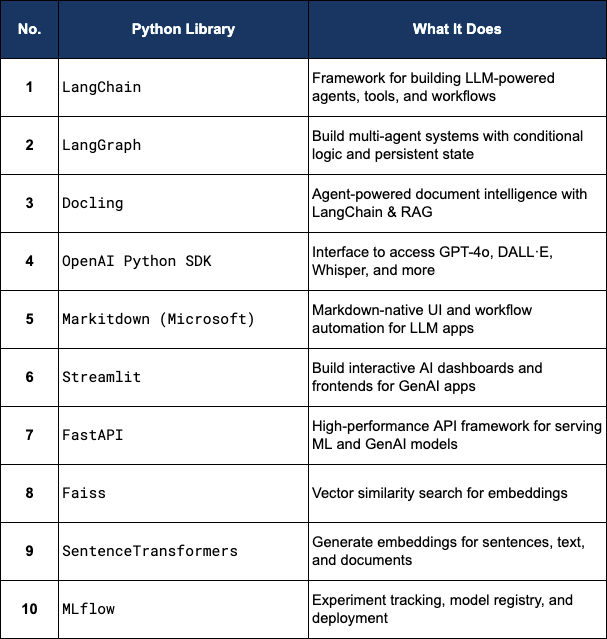 | No. | Python Library | What It Does |
|---|---|---|
| 1 | LangChain | Framework for building LLM-powered agents, tools, and workflows |
| 2 | LangGraph | Build multi-agent systems with conditional logic and persistent state |
| 3 | Docling | Agent-powered document intelligence with LangChain & RAG |
| 4 | OpenAI Python SDK | Interface to access GPT-4o, DALL·E, Whisper, and more |
| 5 | Markitdown (Microsoft) | Markdown-native UI and workflow automation for LLM apps |
| 6 | Streamlit | Build interactive AI dashboards and frontends for GenAI apps |
| 7 | FastAPI | High-performance API framework for serving ML and GenAI models |
| 8 | Faiss | Vector similarity search for embeddings |
| 9 | SentenceTransformers | Generate embeddings for sentences, text, and documents |
| 10 | MLflow | Experiment tracking, model registry, and deployment |